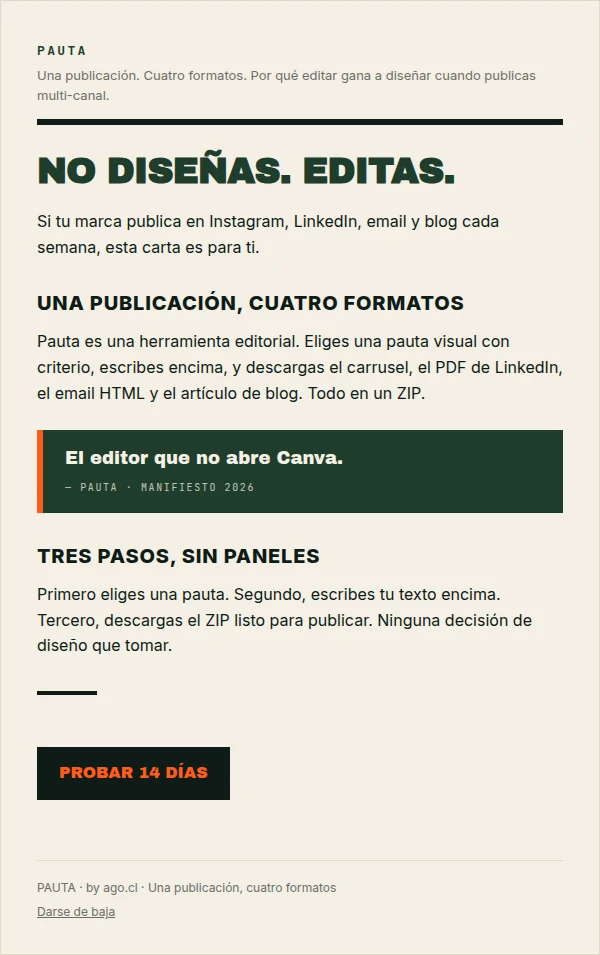 PAUTA

Una publicación. Cuatro formatos. Por qué editar gana a diseñar cuando publicas multi-canal.

NO DISEÑAS. EDITAS.

Si tu marca publica en Instagram, LinkedIn, email y blog cada semana, esta carta es para ti.

UNA PUBLICACIÓN, CUATRO FORMATOS

Pauta es una herramienta editorial. Eliges una pauta visual con criterio, escribes encima, y descargas el carrusel, el PDF de LinkedIn, el email HTML y el artículo de blog. Todo en un ZIP.

El editor que no abre Canva.

— PAUTA · MANIFIESTO 2026

TRES PASOS, SIN PANELES

Primero eliges una pauta. Segundo, escribes tu texto encima. Tercero, descargas el ZIP listo para publicar. Ninguna decisión de diseño que tomar.

PROBAR 14 DÍAS

PAUTA · by ago.cl · Una publicación, cuatro formatos

Darse de baja